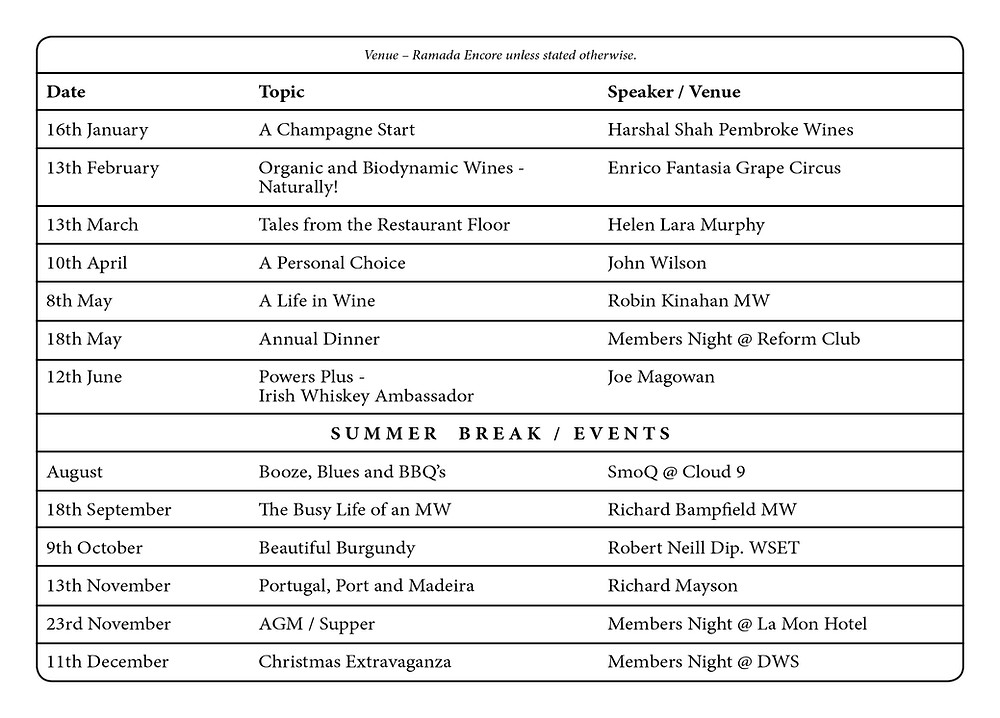 Venue – Ramada Encore unless stated otherwise.

| Date | Topic | Speaker / Venue |
|---|---|---|
| 16th January | A Champagne Start | Harshal Shah Pembroke Wines |
| 13th February | Organic and Biodynamic Wines - Naturally! | Enrico Fantasia Grape Circus |
| 13th March | Tales from the Restaurant Floor | Helen Lara Murphy |
| 10th April | A Personal Choice | John Wilson |
| 8th May | A Life in Wine | Robin Kinahan MW |
| 18th May | Annual Dinner | Members Night @ Reform Club |
| 12th June | Powers Plus - Irish Whiskey Ambassador | Joe Magowan |
| SUMMER BREAK / EVENTS | | |
| August | Booze, Blues and BBQ's | SmoQ @ Cloud 9 |
| 18th September | The Busy Life of an MW | Richard Bampfield MW |
| 9th October | Beautiful Burgundy | Robert Neill Dip. WSET |
| 13th November | Portugal, Port and Madeira | Richard Mayson |
| 23rd November | AGM / Supper | Members Night @ La Mon Hotel |
| 11th December | Christmas Extravaganza | Members Night @ DWS |